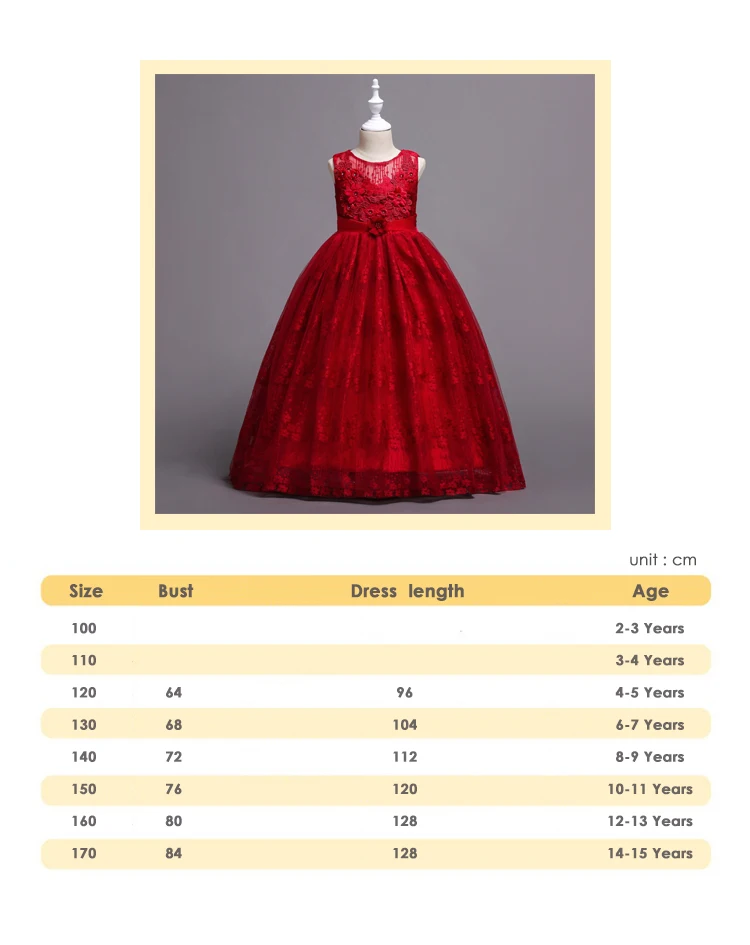 unit : cm

| Size | Bust | Dress length | Age |
|---|---|---|---|
| 100 | | | 2-3 Years |
| 110 | | | 3-4 Years |
| 120 | 64 | 96 | 4-5 Years |
| 130 | 68 | 104 | 6-7 Years |
| 140 | 72 | 112 | 8-9 Years |
| 150 | 76 | 120 | 10-11 Years |
| 160 | 80 | 128 | 12-13 Years |
| 170 | 84 | 128 | 14-15 Years |